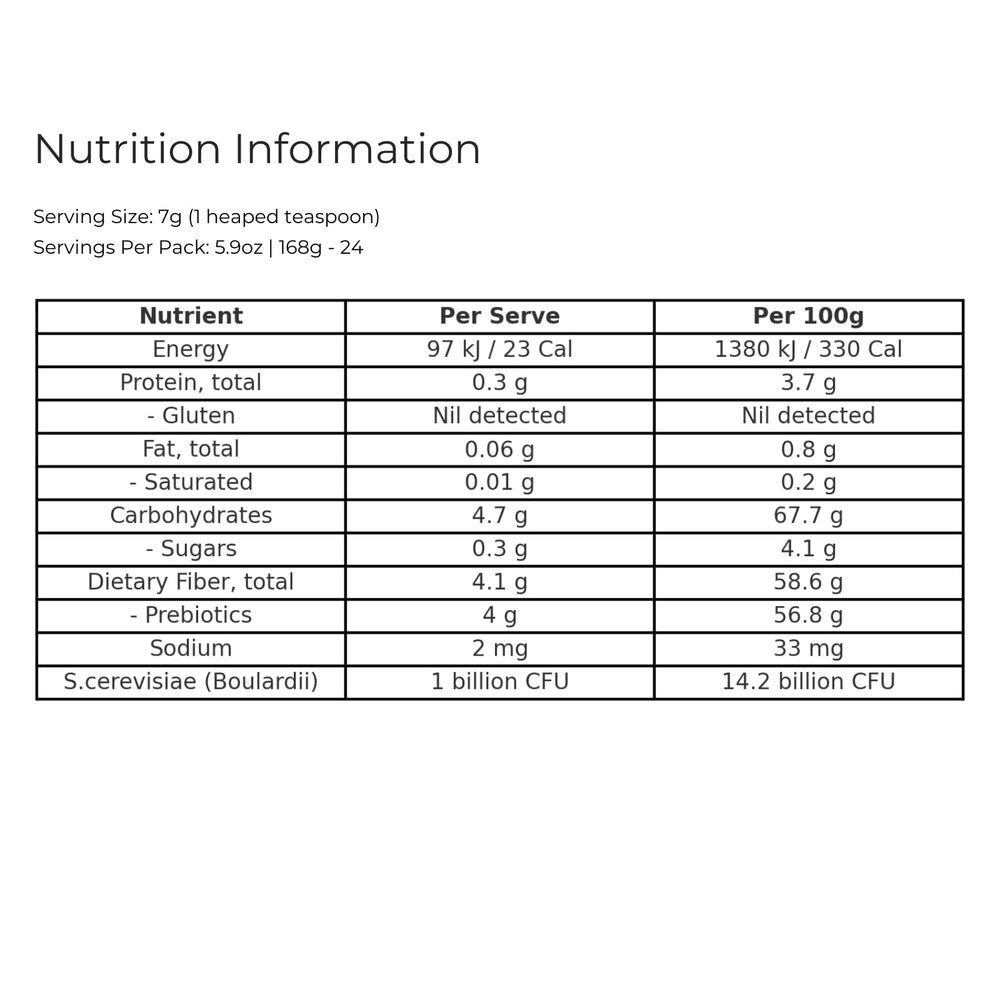 Nutrition Information

Serving Size: 7g (1 heaped teaspoon)
Servings Per Pack: 5.9oz | 168g - 24

| Nutrient | Per Serve | Per 100g |
|---|---|---|
| Energy | 97 kJ / 23 Cal | 1380 kJ / 330 Cal |
| Protein, total | 0.3 g | 3.7 g |
| - Gluten | Nil detected | Nil detected |
| Fat, total | 0.06 g | 0.8 g |
| - Saturated | 0.01 g | 0.2 g |
| Carbohydrates | 4.7 g | 67.7 g |
| - Sugars | 0.3 g | 4.1 g |
| Dietary Fiber, total | 4.1 g | 58.6 g |
| - Prebiotics | 4 g | 56.8 g |
| Sodium | 2 mg | 33 mg |
| S.cerevisiae (Boulardii) | 1 billion CFU | 14.2 billion CFU |